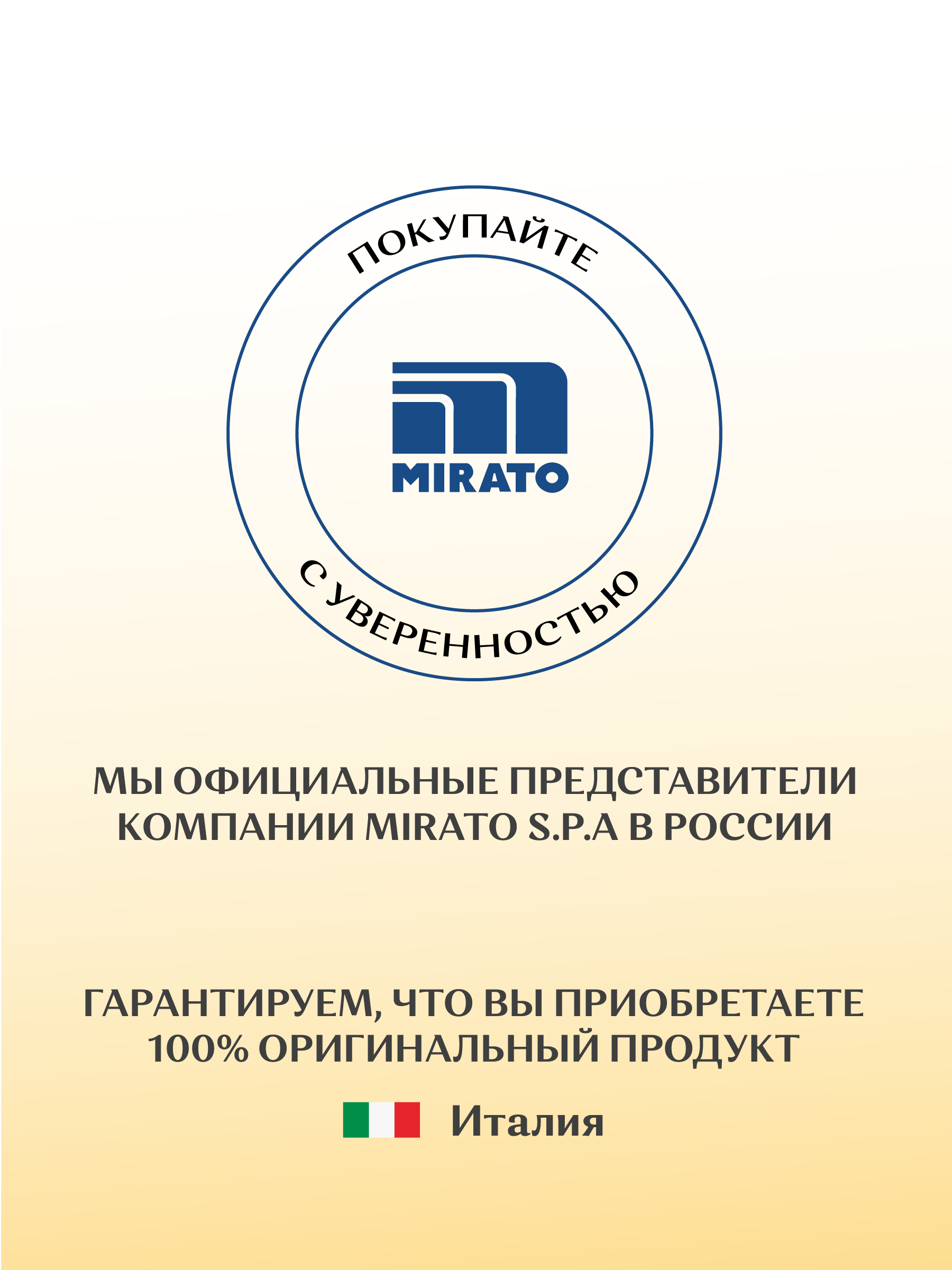 ПОКУПАЙТЕ

MIRATO

С УВЕРЕННОСТЬЮ

МЫ ОФИЦИАЛЬНЫЕ ПРЕДСТАВИТЕЛИ КОМПАНИИ MIRATO S.P.A В РОССИИ

ГАРАНТИРУЕМ, ЧТО ВЫ ПРИОБРЕТАЕТЕ 100% ОРИГИНАЛЬНЫЙ ПРОДУКТ

Италия